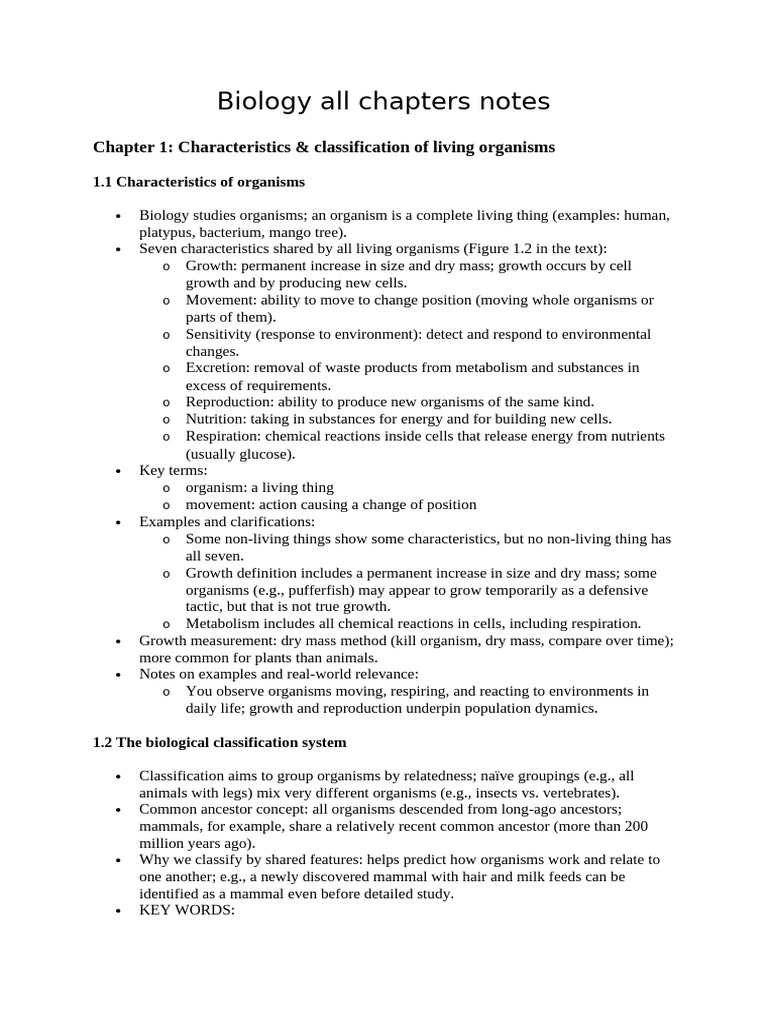 Biology all chapters notes

Chapter 1: Characteristics & classification of living organisms

1.1 Characteristics of organisms

• Biology studies organisms; an organism is a complete living thing (examples: human, platypus, bacterium, mango tree).
• Seven characteristics shared by all living organisms (Figure 1.2 in the text):
o Growth: permanent increase in size and dry mass; growth occurs by cell growth and by producing new cells.
o Movement: ability to move to change position (moving whole organisms or parts of them).
o Sensitivity (response to environment): detect and respond to environmental changes.
o Excretion: removal of waste products from metabolism and substances in excess of requirements.
o Reproduction: ability to produce new organisms of the same kind.
o Nutrition: taking in substances for energy and for building new cells.
o Respiration: chemical reactions inside cells that release energy from nutrients (usually glucose).
• Key terms:
o organism: a living thing
o movement: action causing a change of position
• Examples and clarifications:
o Some non-living things show some characteristics, but no non-living thing has all seven.
o Growth definition includes a permanent increase in size and dry mass; some organisms (e.g., pufferfish) may appear to grow temporarily as a defensive tactic, but that is not true growth.
o Metabolism includes all chemical reactions in cells, including respiration.
• Growth measurement: dry mass method (kill organism, dry mass, compare over time); more common for plants than animals.
• Notes on examples and real-world relevance:
o You observe organisms moving, respiring, and reacting to environments in daily life; growth and reproduction underpin population dynamics.

1.2 The biological classification system

• Classification aims to group organisms by relatedness; naïve groupings (e.g., all animals with legs) mix very different organisms (e.g., insects vs. vertebrates).
• Common ancestor concept: all organisms descended from long-ago ancestors; mammals, for example, share a relatively recent common ancestor (more than 200 million years ago).
• Why we classify by shared features: helps predict how organisms work and relate to one another; e.g., a newly discovered mammal with hair and milk feeds can be identified as a mammal even before detailed study.
• KEY WORDS: